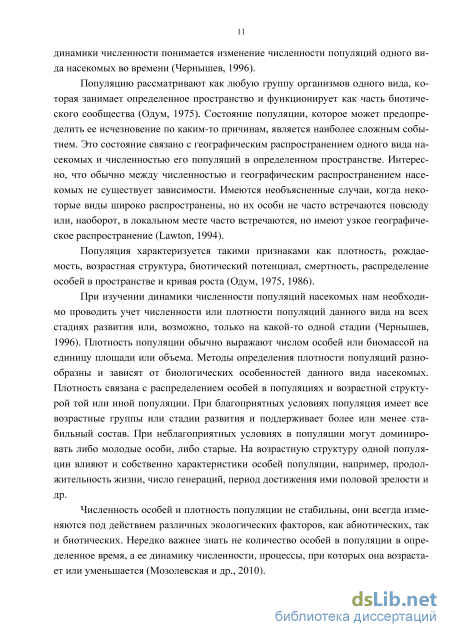 11

динамики численности понимается изменение численности популяций одного вида насекомых во времени (Чернышев, 1996).

Популяцию рассматривают как любую группу организмов одного вида, которая занимает определенное пространство и функционирует как часть биотического сообщества (Одум, 1975). Состояние популяции, которое может предопределить ее исчезновение по каким-то причинам, является наиболее сложным событием. Это состояние связано с географическим распространением одного вида насекомых и численностью его популяций в определенном пространстве. Интересно, что обычно между численностью и географическим распространением насекомых не существует зависимости. Имеются необъясненные случаи, когда некоторые виды широко распространены, но их особи не часто встречаются повсюду или, наоборот, в локальном месте часто встречаются, но имеют узкое географическое распространение (Lawton, 1994).

Популяция характеризуется такими признаками как плотность, рождаемость, возрастная структура, биотический потенциал, смертность, распределение особей в пространстве и кривая роста (Одум, 1975, 1986).

При изучении динамики численности популяций насекомых нам необходимо проводить учет численности или плотности популяций данного вида на всех стадиях развития или, возможно, только на какой-то одной стадии (Чернышев, 1996). Плотность популяции обычно выражают числом особей или биомассой на единицу площади или объема. Методы определения плотности популяций разнообразны и зависят от биологических особенностей данного вида насекомых. Плотность связана с распределением особей в популяциях и возрастной структурой той или иной популяции. При благоприятных условиях популяция имеет все возрастные группы или стадии развития и поддерживает более или менее стабильный состав. При неблагоприятных условиях в популяции могут доминировать либо молодые особи, либо старые. На возрастную структуру одной популяции влияют и собственно характеристики особей популяции, например, продолжительность жизни, число генераций, период достижения ими половой зрелости и др.

Численность особей и плотность популяции не стабильны, они всегда изменяются под действием различных экологических факторов, как абиотических, так и биотических. Нередко важнее знать не количество особей в популяции в определенное время, а ее динамику численности, процессы, при которых она возрастает или уменьшается (Мозолевская и др., 2010).

dsLib.net
библиотека диссертаций